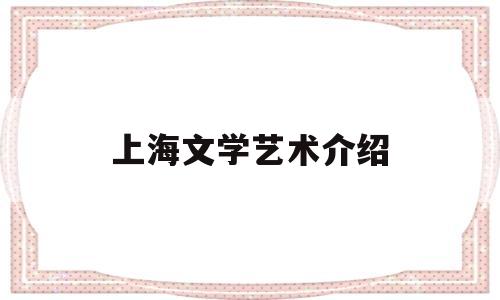 上海文学艺术介绍